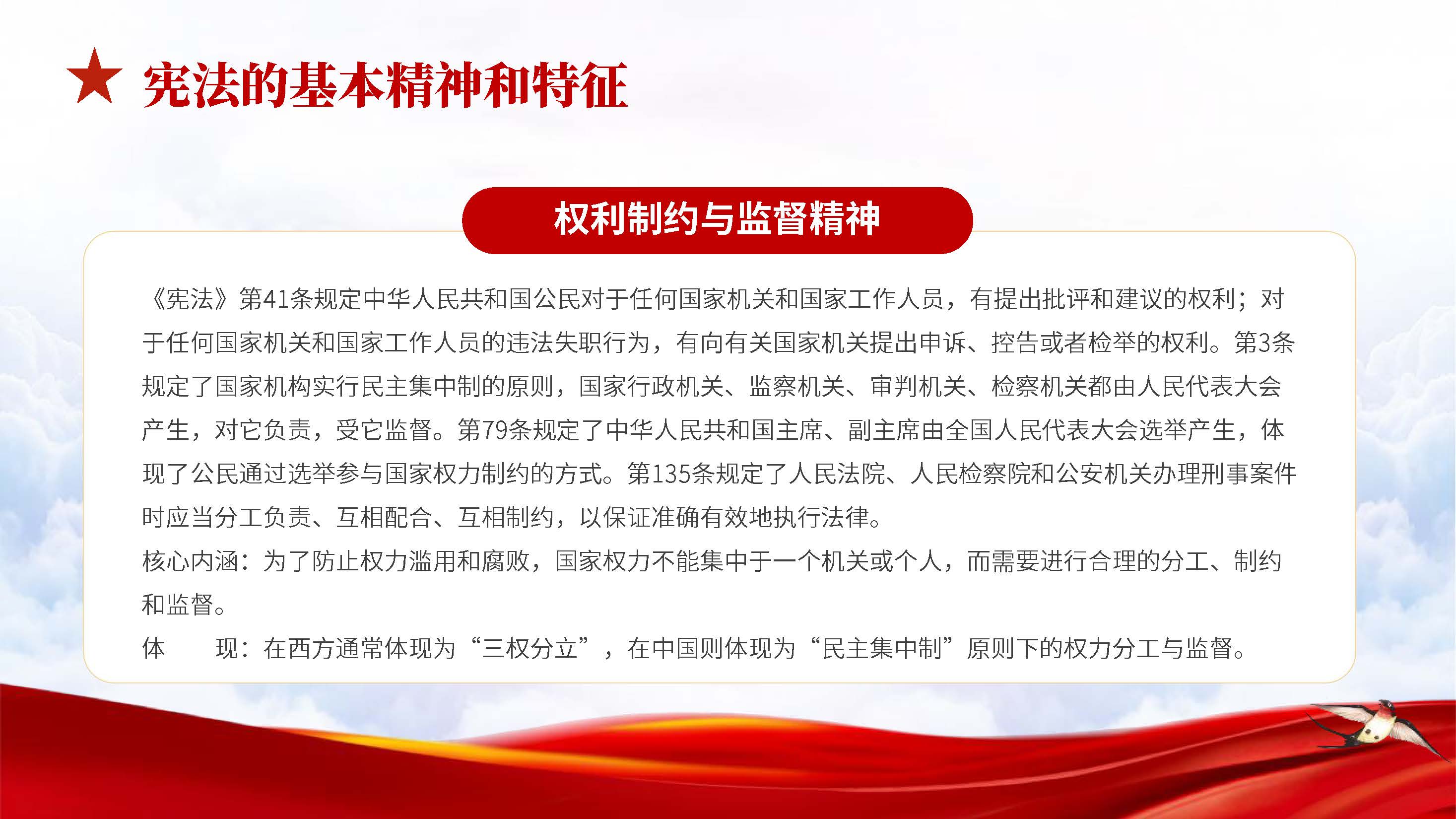 宪法的基本精神和特征

权利制约与监督精神

《宪法》第41条规定中华人民共和国公民对于任何国家机关和国家工作人员，有提出批评和建议的权利；对于任何国家机关和国家工作人员的违法失职行为，有向有关国家机关提出申诉、控告或者检举的权利。第3条规定了国家机构实行民主集中制的原则，国家行政机关、监察机关、审判机关、检察机关都由人民代表大会产生，对它负责，受它监督。第79条规定了中华人民共和国主席、副主席由全国人民代表大会选举产生，体现了公民通过选举参与国家权力制约的方式。第135条规定了人民法院、人民检察院和公安机关办理刑事案件时应当分工负责、互相配合、互相制约，以保证准确有效地执行法律。

核心内涵：为了防止权力滥用和腐败，国家权力不能集中于一个机关或个人，而需要进行合理的分工、制约和监督。

体 现：在西方通常体现为“三权分立”，在中国则体现为“民主集中制”原则下的权力分工与监督。